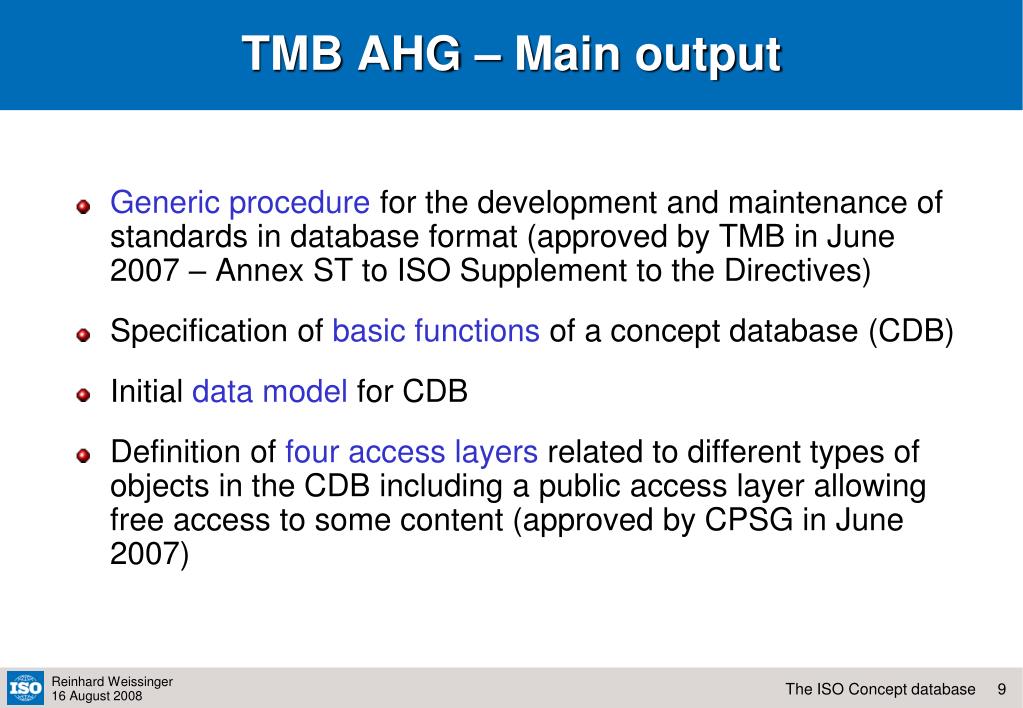 TMB AHG – Main output

Generic procedure for the development and maintenance of standards in database format (approved by TMB in June 2007 – Annex ST to ISO Supplement to the Directives)

Specification of basic functions of a concept database (CDB)

Initial data model for CDB

Definition of four access layers related to different types of objects in the CDB including a public access layer allowing free access to some content (approved by CPSG in June 2007)

ISO

Reinhard Weissinger
16 August 2008

The ISO Concept database 9